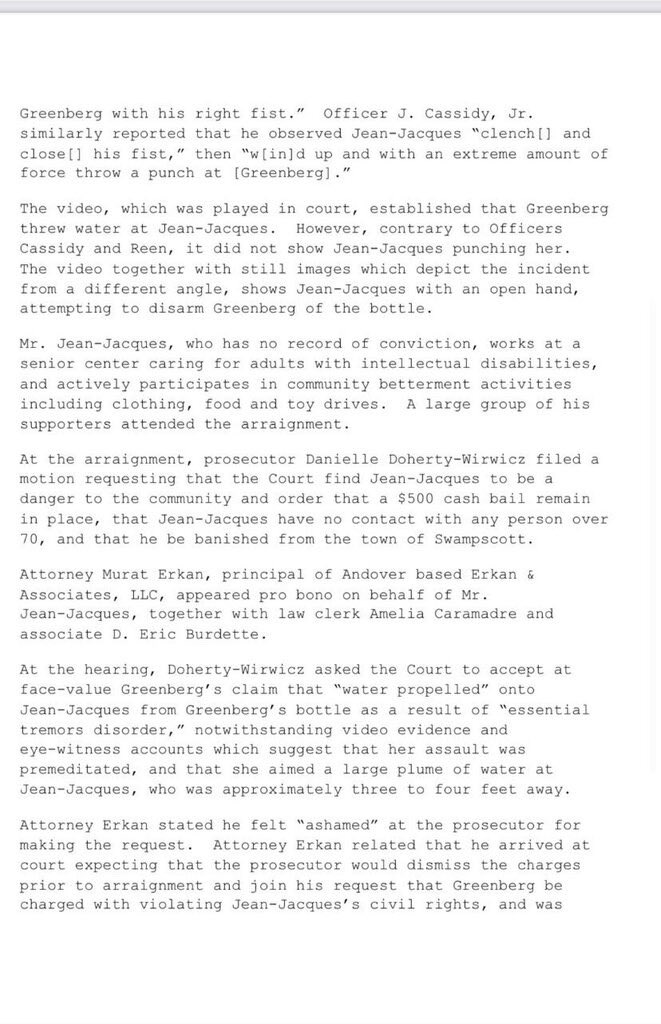 Greenberg with his right fist." Officer J. Cassidy, Jr. similarly reported that he observed Jean-Jacques "clench[] and close[] his fist," then "w[in]d up and with an extreme amount of force throw a punch at [Greenberg]."

The video, which was played in court, established that Greenberg threw water at Jean-Jacques. However, contrary to Officers Cassidy and Reen, it did not show Jean-Jacques punching her. The video together with still images which depict the incident from a different angle, shows Jean-Jacques with an open hand, attempting to disarm Greenberg of the bottle.

Mr. Jean-Jacques, who has no record of conviction, works at a senior center caring for adults with intellectual disabilities, and actively participates in community betterment activities including clothing, food and toy drives. A large group of his supporters attended the arraignment.

At the arraignment, prosecutor Danielle Doherty-Wirwicz filed a motion requesting that the Court find Jean-Jacques to be a danger to the community and order that a $500 cash bail remain in place, that Jean-Jacques have no contact with any person over 70, and that he be banished from the town of Swampscott.

Attorney Murat Erkan, principal of Andover based Erkan & Associates, LLC, appeared pro bono on behalf of Mr. Jean-Jacques, together with law clerk Amelia Caramadre and associate D. Eric Burdette.

At the hearing, Doherty-Wirwicz asked the Court to accept at face-value Greenberg's claim that "water propelled" onto Jean-Jacques from Greenberg's bottle as a result of "essential tremors disorder," notwithstanding video evidence and eye-witness accounts which suggest that her assault was premeditated, and that she aimed a large plume of water at Jean-Jacques, who was approximately three to four feet away.

Attorney Erkan stated he felt "ashamed" at the prosecutor for making the request. Attorney Erkan related that he arrived at court expecting that the prosecutor would dismiss the charges prior to arraignment and join his request that Greenberg be charged with violating Jean-Jacques's civil rights, and was